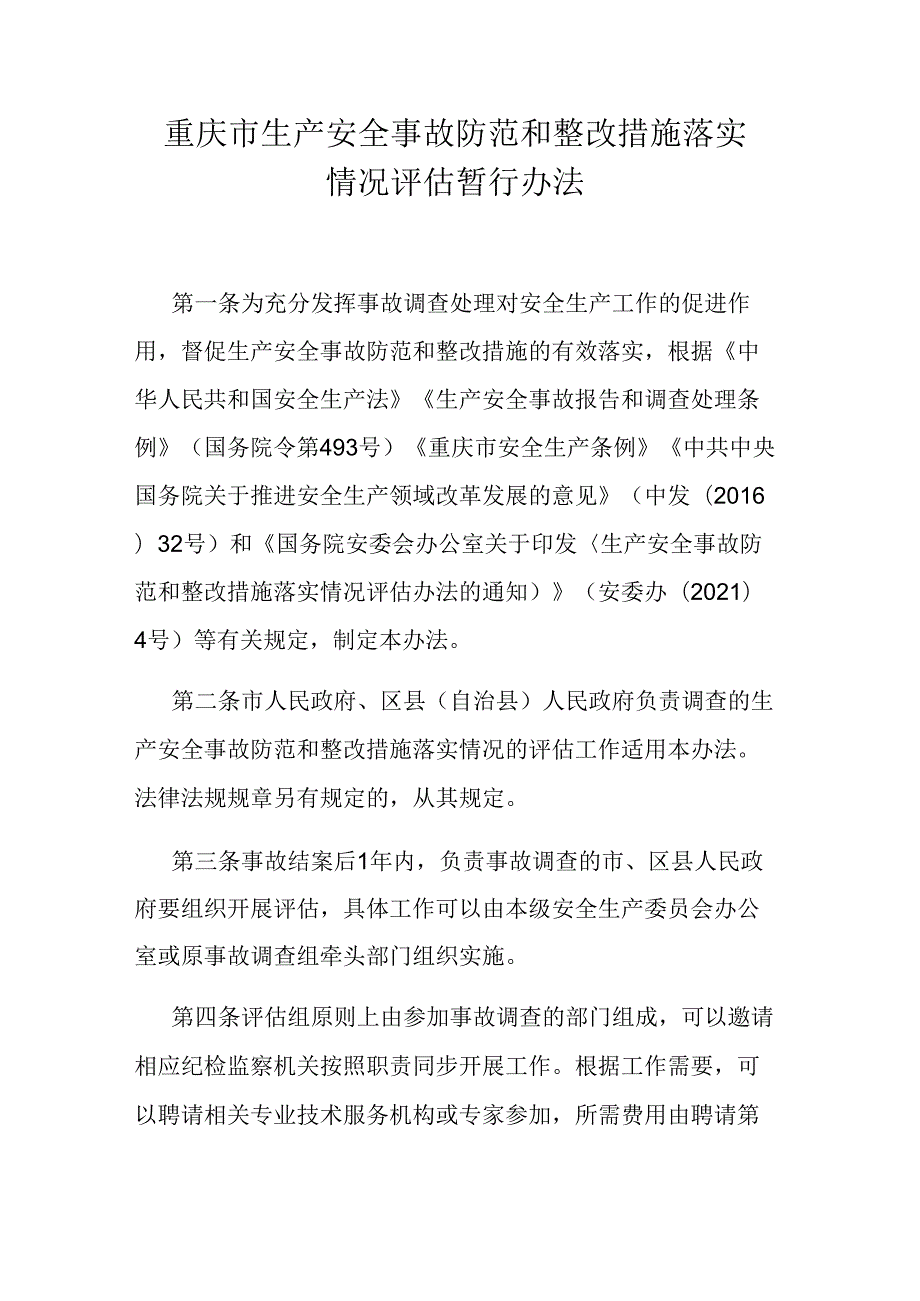 重庆市生产安全事故防范和整改措施落实情况评估暂行办法

第一条为充分发挥事故调查处理对安全生产工作的促进作用，督促生产安全事故防范和整改措施的有效落实，根据《中华人民共和国安全生产法》《生产安全事故报告和调查处理条例》（国务院令第493号）《重庆市安全生产条例》《中共中央国务院关于推进安全生产领域改革发展的意见》（中发（2016）32号）和《国务院安委会办公室关于印发〈生产安全事故防范和整改措施落实情况评估办法的通知〉》（安委办（2021）4号）等有关规定，制定本办法。

第二条市人民政府、区县（自治县）人民政府负责调查的生产安全事故防范和整改措施落实情况的评估工作适用本办法。法律法规规章另有规定的，从其规定。

第三条事故结案后1年内，负责事故调查的市、区县人民政府要组织开展评估，具体工作可以由本级安全生产委员会办公室或原事故调查组牵头部门组织实施。

第四条评估组原则上由参加事故调查的部门组成，可以邀请相应纪检监察机关按照职责同步开展工作。根据工作需要，可以聘请相关专业技术服务机构或专家参加，所需费用由聘请第